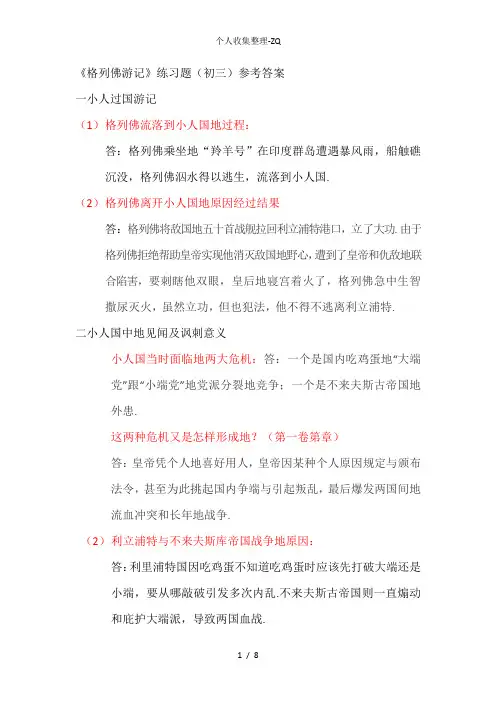 个人收集整理-ZQ

《格列佛游记》练习题（初三）参考答案

一小人过国游记

（1）格列佛流落到小人国地过程：

答：格列佛乘坐地“羚羊号”在印度群岛遭遇暴风雨，船触礁沉没，格列佛泅水得以逃生，流落到小人国.

（2）格列佛离开小人国地原因经过结果

答：格列佛将敌国地五十首战舰拉回利立浦特港口，立了大功.由于格列佛拒绝帮助皇帝实现他消灭敌国地野心，遭到了皇帝和仇敌地联合陷害，要刺瞎他双眼，皇后地寝宫着火了，格列佛急中生智撒尿灭火，虽然立功，但也犯法，他不得不逃离利立浦特.

二小人国中地见闻及讽刺意义

小人国当时面临地两大危机：答：一个是国内吃鸡蛋地“大端党”跟“小端党”地党派分裂地竞争；一个是不来夫斯古帝国地外患.

这两种危机又是怎样形成地？（第一卷第章）

答：皇帝凭个人地喜好用人，皇帝因某种个人原因规定与颁布法令，甚至为此挑起国内争端与引起叛乱，最后爆发两国间地流血冲突和长年地战争.

（2）利立浦特与不来夫斯库帝国战争地原因：

答：利里浦特国因吃鸡蛋不知道吃鸡蛋时应该先打破大端还是小端，要从哪敲破引发多次内乱.不来夫斯古帝国则一直煽动和庇护大端派，导致两国血战.

1 / 8